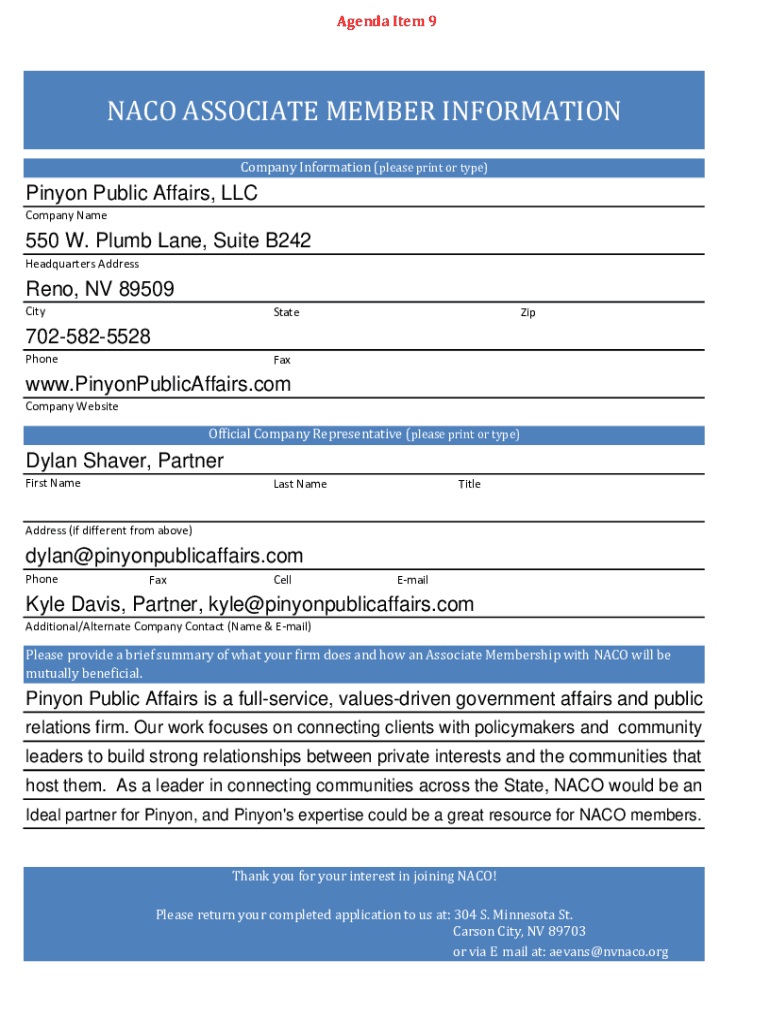 Agenda Item 9

NACO ASSOCIATE MEMBER INFORMATION

Company Information (please print or type)

Pinyon Public Affairs, LLC
Company Name

550 W. Plumb Lane, Suite B242
Headquarters Address

Reno, NV 89509
City State Zip

702-582-5528
Phone Fax

www.PinyonPublicAffairs.com
Company Website

Official Company Representative (please print or type)

Dylan Shaver, Partner
First Name Last Name Title

Address (if different from above)

dylan@pinyonpublicaffairs.com
Phone Fax Cell E-mail

Kyle Davis, Partner, kyle@pinyonpublicaffairs.com
Additional/Alternate Company Contact (Name & E-mail)

Please provide a brief summary of what your firm does and how an Associate Membership with NACO will be mutually beneficial.

Pinyon Public Affairs is a full-service, values-driven government affairs and public relations firm. Our work focuses on connecting clients with policymakers and community leaders to build strong relationships between private interests and the communities that host them. As a leader in connecting communities across the State, NACO would be an Ideal partner for Pinyon, and Pinyon's expertise could be a great resource for NACO members.

Thank you for your interest in joining NACO!

Please return your completed application to us at: 304 S. Minnesota St.
Carson City, NV 89703
or via E mail at: aevans@nvnaco.org